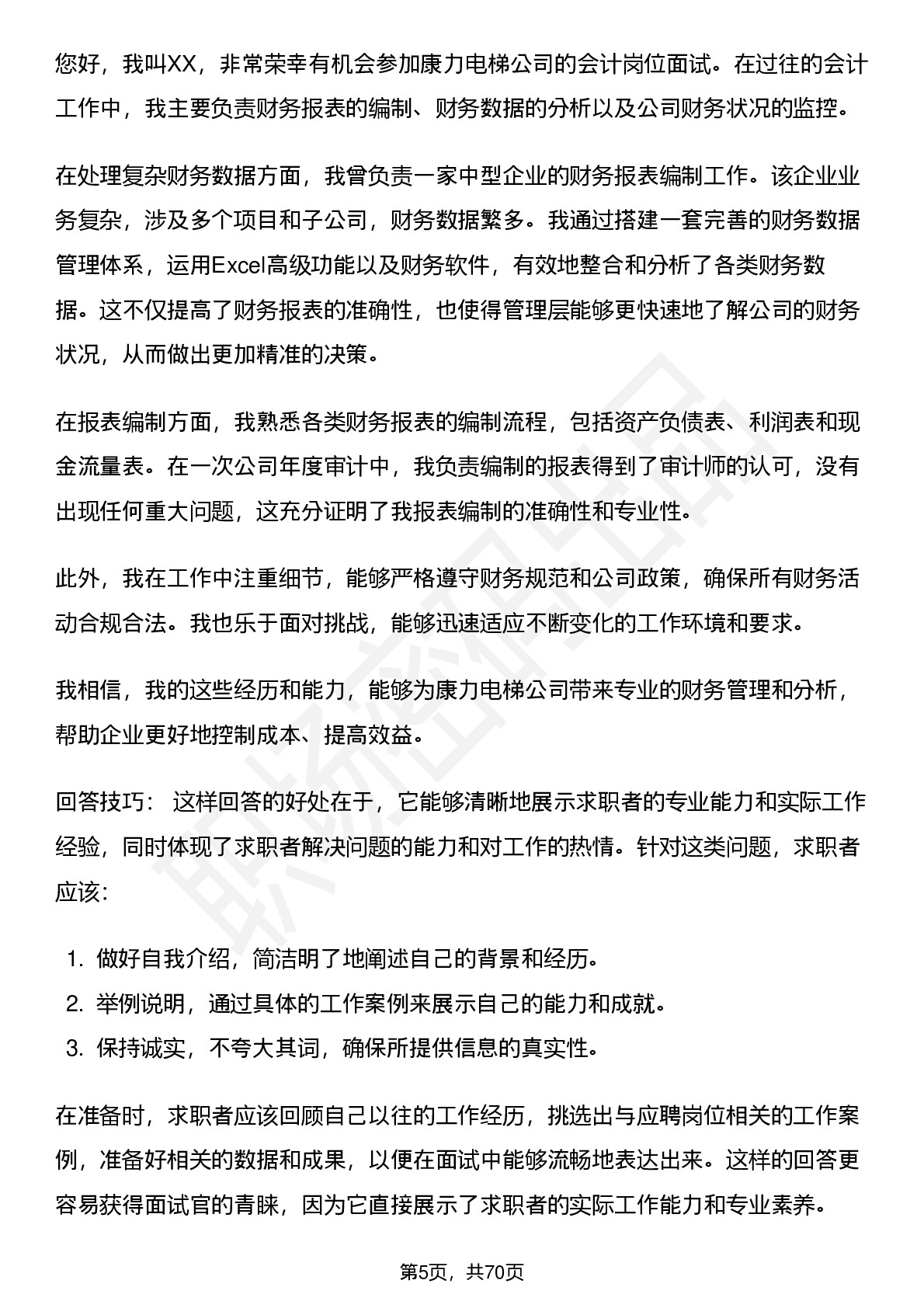 您好，我叫XX，非常荣幸有机会参加康力电梯公司的会计岗位面试。在过往的会计工作中，我主要负责财务报表的编制、财务数据的分析以及公司财务状况的监控。

在处理复杂财务数据方面，我曾负责一家中型企业的财务报表编制工作。该企业业务复杂，涉及多个项目和子公司，财务数据繁多。我通过搭建一套完善的财务数据管理体系，运用Excel高级功能以及财务软件，有效地整合和分析了各类财务数据。这不仅提高了财务报表的准确性，也使得管理层能够更快速地了解公司的财务状况，从而做出更加精准的决策。

在报表编制方面，我熟悉各类财务报表的编制流程，包括资产负债表、利润表和现金流量表。在一次公司年度审计中，我负责编制的报表得到了审计师的认可，没有出现任何重大问题，这充分证明了我报表编制的准确性和专业性。

此外，我在工作中注重细节，能够严格遵守财务规范和公司政策，确保所有财务活动合规合法。我也乐于面对挑战，能够迅速适应不断变化的工作环境和要求。

我相信，我的这些经历和能力，能够为康力电梯公司带来专业的财务管理和分析，帮助企业更好地控制成本、提高效益。

回答技巧： 这样回答的好处在于，它能够清晰地展示求职者的专业能力和实际工作经验，同时体现了求职者解决问题的能力和对工作的热情。针对这类问题，求职者应该:

1. 做好自我介绍，简洁明了地阐述自己的背景和经历。
2. 举例说明，通过具体的工作案例来展示自己的能力和成就。
3. 保持诚实，不夸大其词，确保所提供信息的真实性。

在准备时，求职者应该回顾自己以往的工作经历，挑选出与应聘岗位相关的工作案例，准备好相关的数据和成果，以便在面试中能够流畅地表达出来。这样的回答更容易获得面试官的青睐，因为它直接展示了求职者的实际工作能力和专业素养。

第5页，共70页